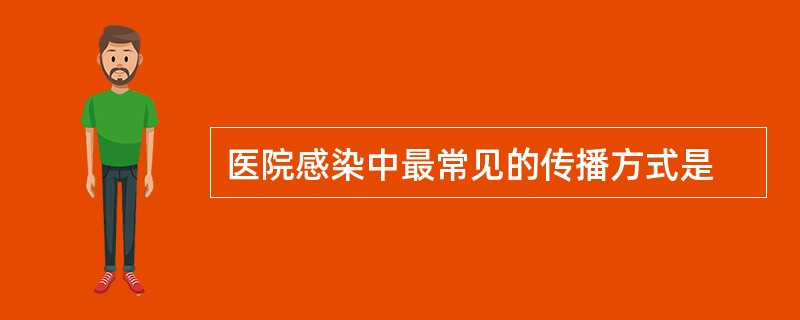 医院感染中最常见的传播方式是